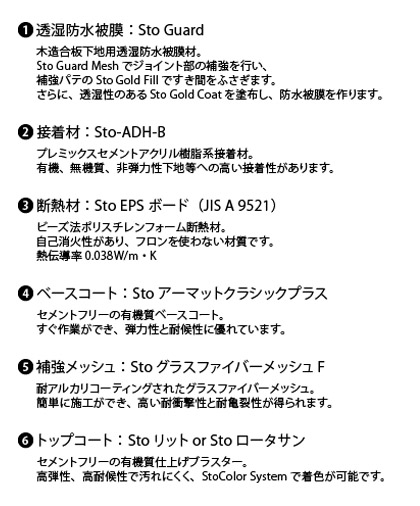 ❶ 透湿防水被膜：Sto Guard

木造合板下地用透湿防水被膜材。
Sto Guard Mesh でジョイント部の補強を行い、
補強パテの Sto Gold Fill ですき間をふさぎます。
さらに、透湿性のある Sto Gold Coat を塗布し、防水被膜を作ります。

❷ 接着材：Sto-ADH-B

プレミックスセメントアクリル樹脂系接着材。
有機、無機質、非弾力性下地等への高い接着性があります。

❸ 断熱材：Sto EPS ボード（JIS A 9521）

ビーズ法ポリスチレンフォーム断熱材。
自己消火性があり、フロンを使わない材質です。
熱伝導率 0.038W/m・K

❹ ベースコート：Sto アーマットクラシックプラス

セメントフリーの有機質ベースコート。
すぐ作業ができ、弾力性と耐候性に優れています。

❺ 補強メッシュ：Sto グラスファイバーメッシュ F

耐アルカリコーティングされたグラスファイバーメッシュ。
簡単に施工ができ、高い耐衝撃性と耐亀裂性が得られます。

❻ トップコート：Sto リット or Sto ロータサン

セメントフリーの有機質仕上げプラスター。
高弾性、高耐候性で汚れにくく、StoColor System で着色が可能です。